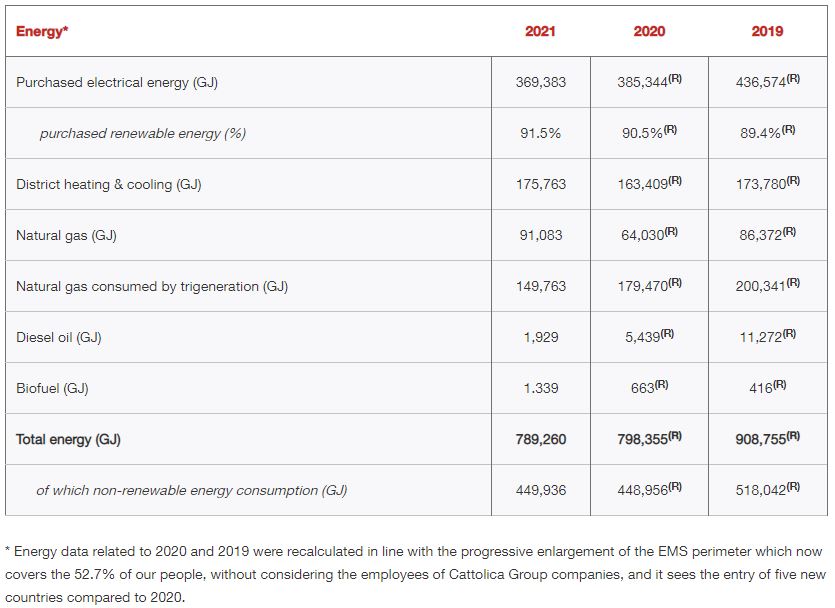 | Energy* | 2021 | 2020 | 2019 |
|---|---|---|---|
| Purchased electrical energy (GJ) | 369,383 | 385,344$^{(R)}$ | 436,574$^{(R)}$ |
| purchased renewable energy (%) | 91.5% | 90.5%$^{(R)}$ | 89.4%$^{(R)}$ |
| District heating & cooling (GJ) | 175,763 | 163,409$^{(R)}$ | 173,780$^{(R)}$ |
| Natural gas (GJ) | 91,083 | 64,030$^{(R)}$ | 86,372$^{(R)}$ |
| Natural gas consumed by trigeneration (GJ) | 149,763 | 179,470$^{(R)}$ | 200,341$^{(R)}$ |
| Diesel oil (GJ) | 1,929 | 5,439$^{(R)}$ | 11,272$^{(R)}$ |
| Biofuel (GJ) | 1.339 | 663$^{(R)}$ | 416$^{(R)}$ |
| Total energy (GJ) | 789,260 | 798,355$^{(R)}$ | 908,755$^{(R)}$ |
| of which non-renewable energy consumption (GJ) | 449,936 | 448,956$^{(R)}$ | 518,042$^{(R)}$ |

* Energy data related to 2020 and 2019 were recalculated in line with the progressive enlargement of the EMS perimeter which now covers the 52.7% of our people, without considering the employees of Cattolica Group companies, and it sees the entry of five new countries compared to 2020.